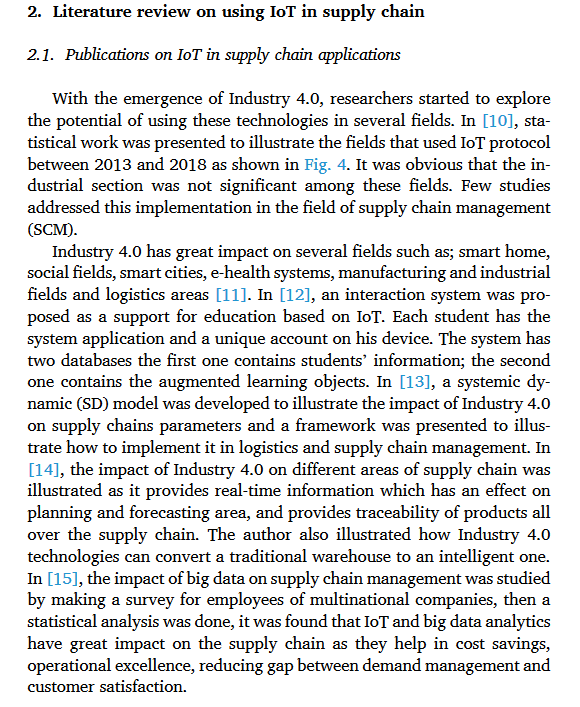 2. Literature review on using IoT in supply chain

2.1. Publications on IoT in supply chain applications

With the emergence of Industry 4.0, researchers started to explore the potential of using these technologies in several fields. In [10], statistical work was presented to illustrate the fields that used IoT protocol between 2013 and 2018 as shown in Fig. 4. It was obvious that the industrial section was not significant among these fields. Few studies addressed this implementation in the field of supply chain management (SCM).

Industry 4.0 has great impact on several fields such as; smart home, social fields, smart cities, e-health systems, manufacturing and industrial fields and logistics areas [11]. In [12], an interaction system was proposed as a support for education based on IoT. Each student has the system application and a unique account on his device. The system has two databases the first one contains students' information; the second one contains the augmented learning objects. In [13], a systemic dynamic (SD) model was developed to illustrate the impact of Industry 4.0 on supply chains parameters and a framework was presented to illustrate how to implement it in logistics and supply chain management. In [14], the impact of Industry 4.0 on different areas of supply chain was illustrated as it provides real-time information which has an effect on planning and forecasting area, and provides traceability of products all over the supply chain. The author also illustrated how Industry 4.0 technologies can convert a traditional warehouse to an intelligent one. In [15], the impact of big data on supply chain management was studied by making a survey for employees of multinational companies, then a statistical analysis was done, it was found that IoT and big data analytics have great impact on the supply chain as they help in cost savings, operational excellence, reducing gap between demand management and customer satisfaction.